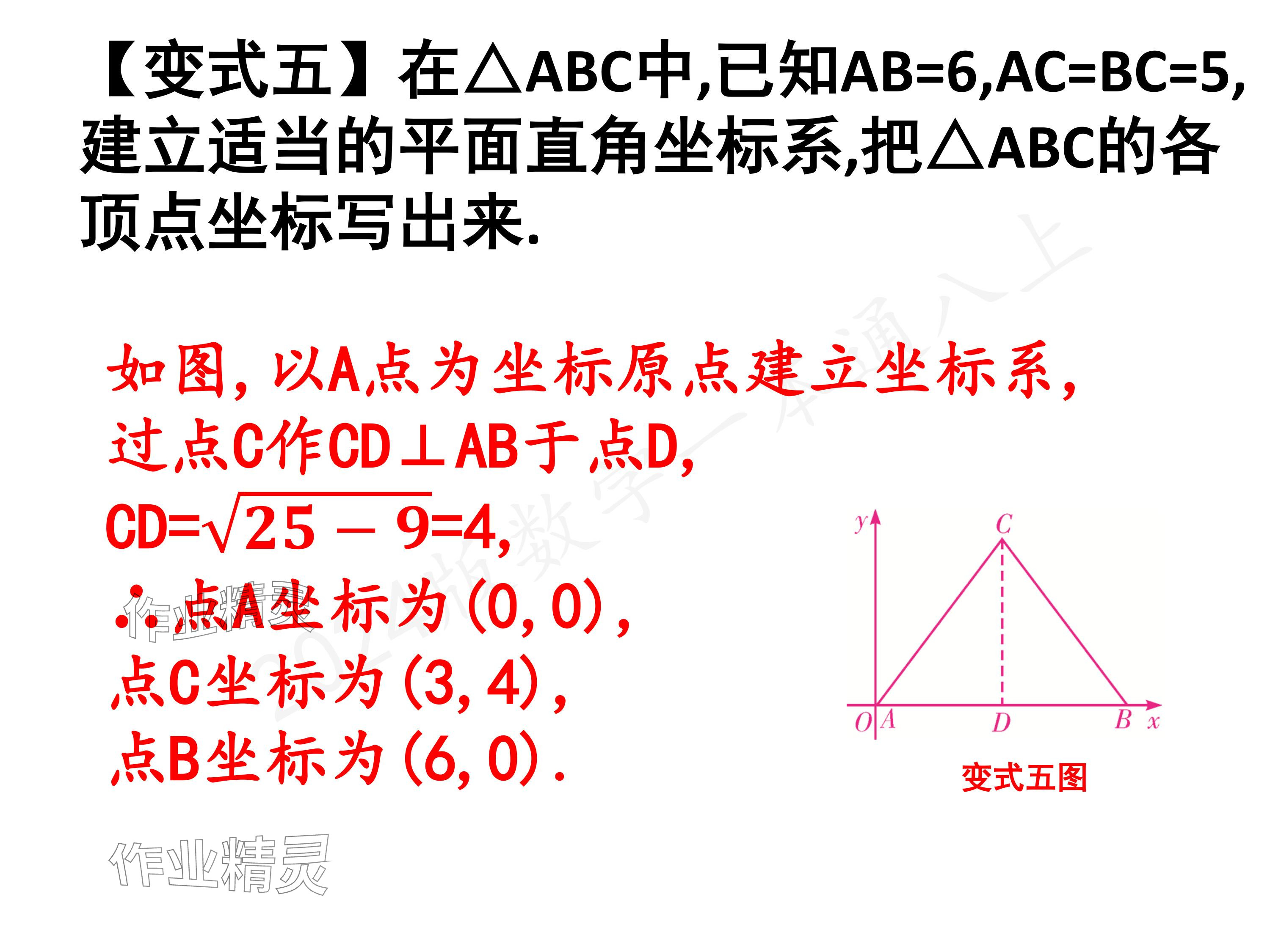 【变式五】在△ABC中,已知AB=6,AC=BC=5,建立适当的平面直角坐标系,把△ABC的各顶点坐标写出来.

如图,以A点为坐标原点建立坐标系,
过点C作CD⊥AB于点D,
CD=$\sqrt{25-9}$=4,
∴点A坐标为(0,0),
点C坐标为(3,4),
点B坐标为(6,0).

y
C
O A D B x
变式五图

2024版数学一本通八上

作业精灵
作业精灵